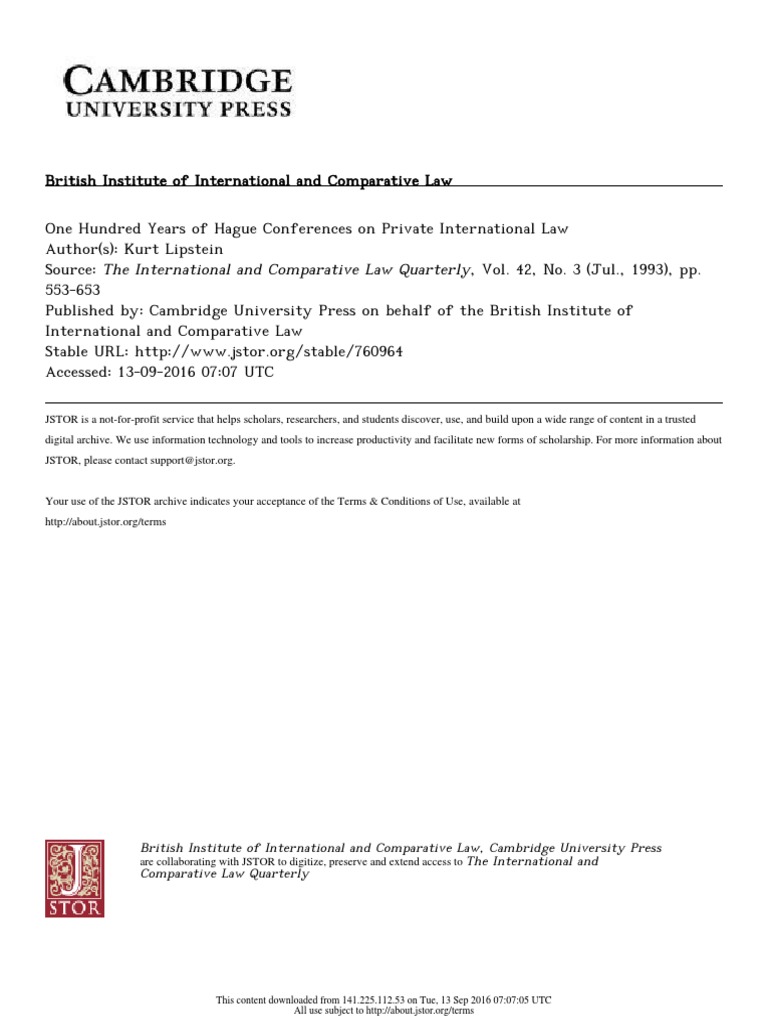 CAMBRIDGE
UNIVERSITY PRESS

British Institute of International and Comparative Law

One Hundred Years of Hague Conferences on Private International Law
Author(s): Kurt Lipstein
Source: The International and Comparative Law Quarterly, Vol. 42, No. 3 (Jul., 1993), pp. 553-653
Published by: Cambridge University Press on behalf of the British Institute of International and Comparative Law
Stable URL: http://www.jstor.org/stable/760964
Accessed: 13-09-2016 07:07 UTC

JSTOR is a not-for-profit service that helps scholars, researchers, and students discover, use, and build upon a wide range of content in a trusted digital archive. We use information technology and tools to increase productivity and facilitate new forms of scholarship. For more information about JSTOR, please contact support@jstor.org.

Your use of the JSTOR archive indicates your acceptance of the Terms & Conditions of Use, available at http://about.jstor.org/terms

JSTOR

British Institute of International and Comparative Law, Cambridge University Press are collaborating with JSTOR to digitize, preserve and extend access to The International and Comparative Law Quarterly

This content downloaded from 141.225.112.53 on Tue, 13 Sep 2016 07:07:05 UTC
All use subject to http://about.jstor.org/terms